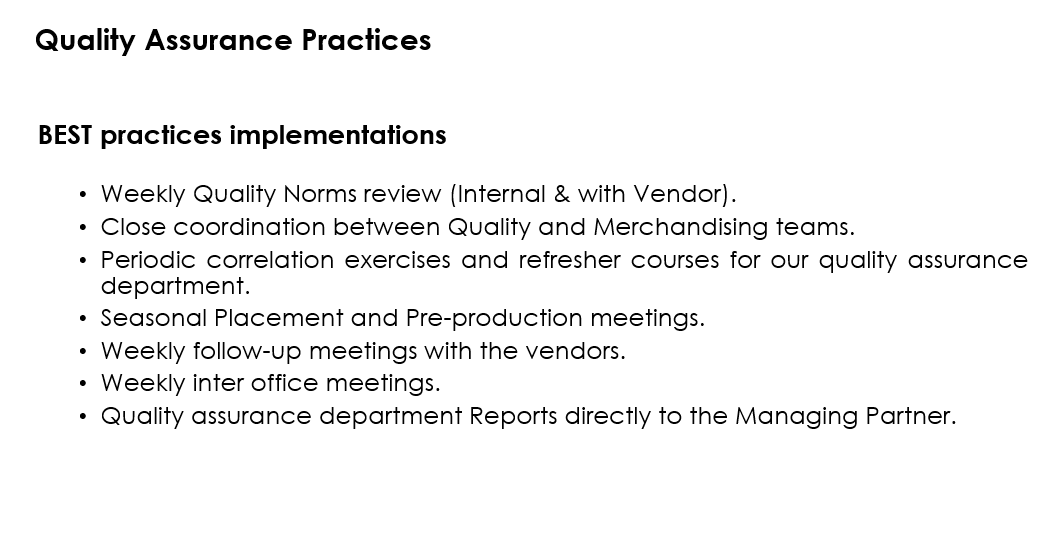 Quality Assurance Practices

BEST practices implementations

• Weekly Quality Norms review (Internal & with Vendor).
• Close coordination between Quality and Merchandising teams.
• Periodic correlation exercises and refresher courses for our quality assurance department.
• Seasonal Placement and Pre-production meetings.
• Weekly follow-up meetings with the vendors.
• Weekly inter office meetings.
• Quality assurance department Reports directly to the Managing Partner.